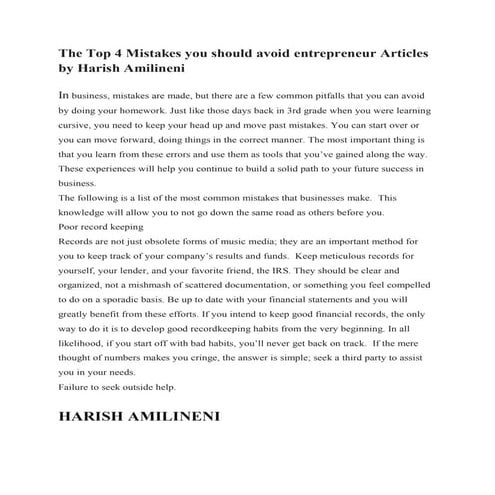 The Top 4 Mistakes you should avoid entrepreneur Articles by Harish Amilineni

In business, mistakes are made, but there are a few common pitfalls that you can avoid by doing your homework. Just like those days back in 3rd grade when you were learning cursive, you need to keep your head up and move past mistakes. You can start over or you can move forward, doing things in the correct manner. The most important thing is that you learn from these errors and use them as tools that you've gained along the way. These experiences will help you continue to build a solid path to your future success in business.

The following is a list of the most common mistakes that businesses make. This knowledge will allow you to not go down the same road as others before you.

Poor record keeping

Records are not just obsolete forms of music media; they are an important method for you to keep track of your company's results and funds. Keep meticulous records for yourself, your lender, and your favorite friend, the IRS. They should be clear and organized, not a mishmash of scattered documentation, or something you feel compelled to do on a sporadic basis. Be up to date with your financial statements and you will greatly benefit from these efforts. If you intend to keep good financial records, the only way to do it is to develop good recordkeeping habits from the very beginning. In all likelihood, if you start off with bad habits, you'll never get back on track. If the mere thought of numbers makes you cringe, the answer is simple; seek a third party to assist you in your needs.

Failure to seek outside help.

HARISH AMILINENI